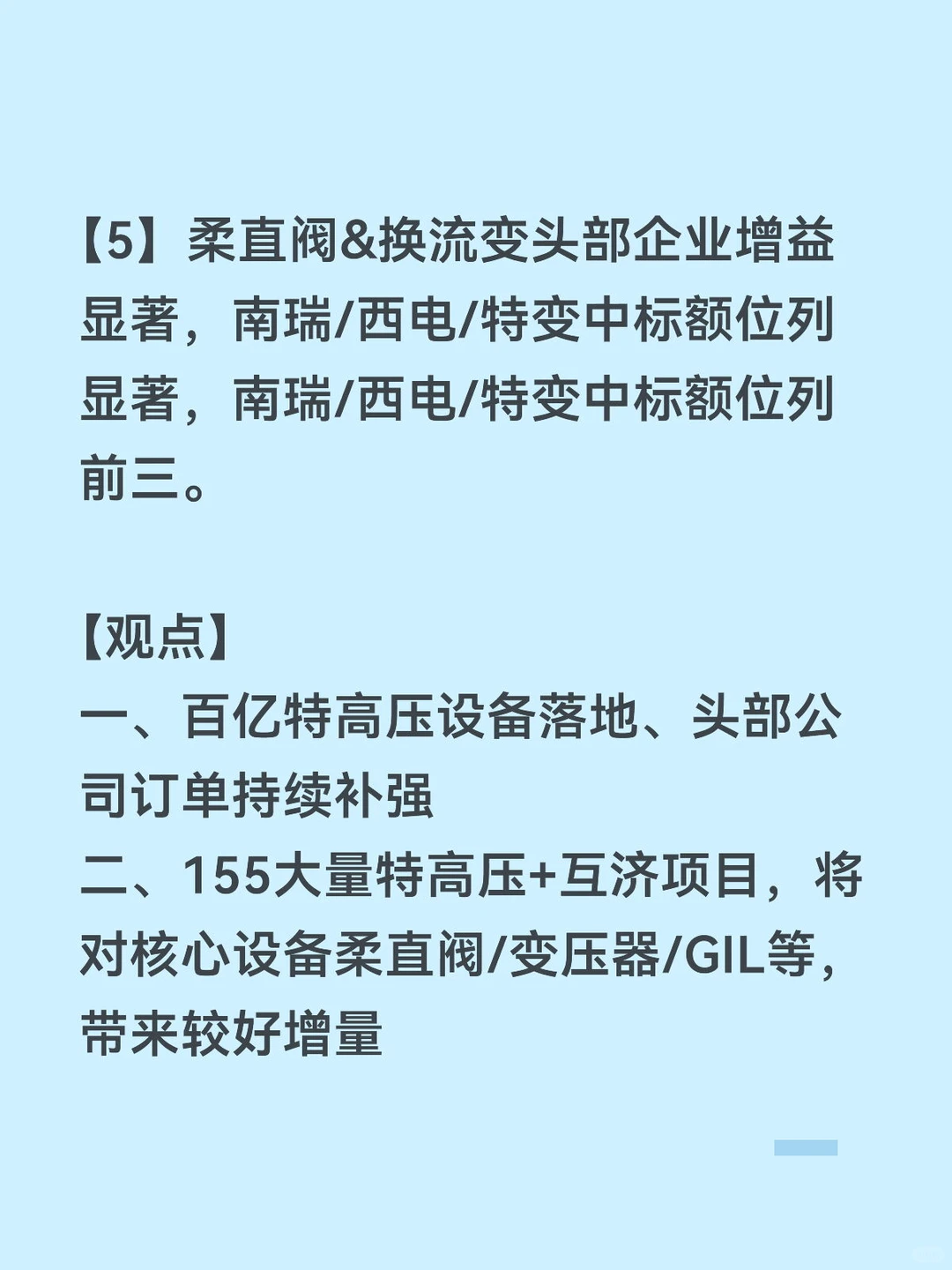 【5】柔直阀&换流变头部企业增益显著，南瑞/西电/特变中标额位列显著，南瑞/西电/特变中标额位列前三。

【观点】
一、百亿特高压设备落地、头部公司订单持续补强
二、155大量特高压+互济项目，将对核心设备柔直阀/变压器/GIL等，带来较好增量